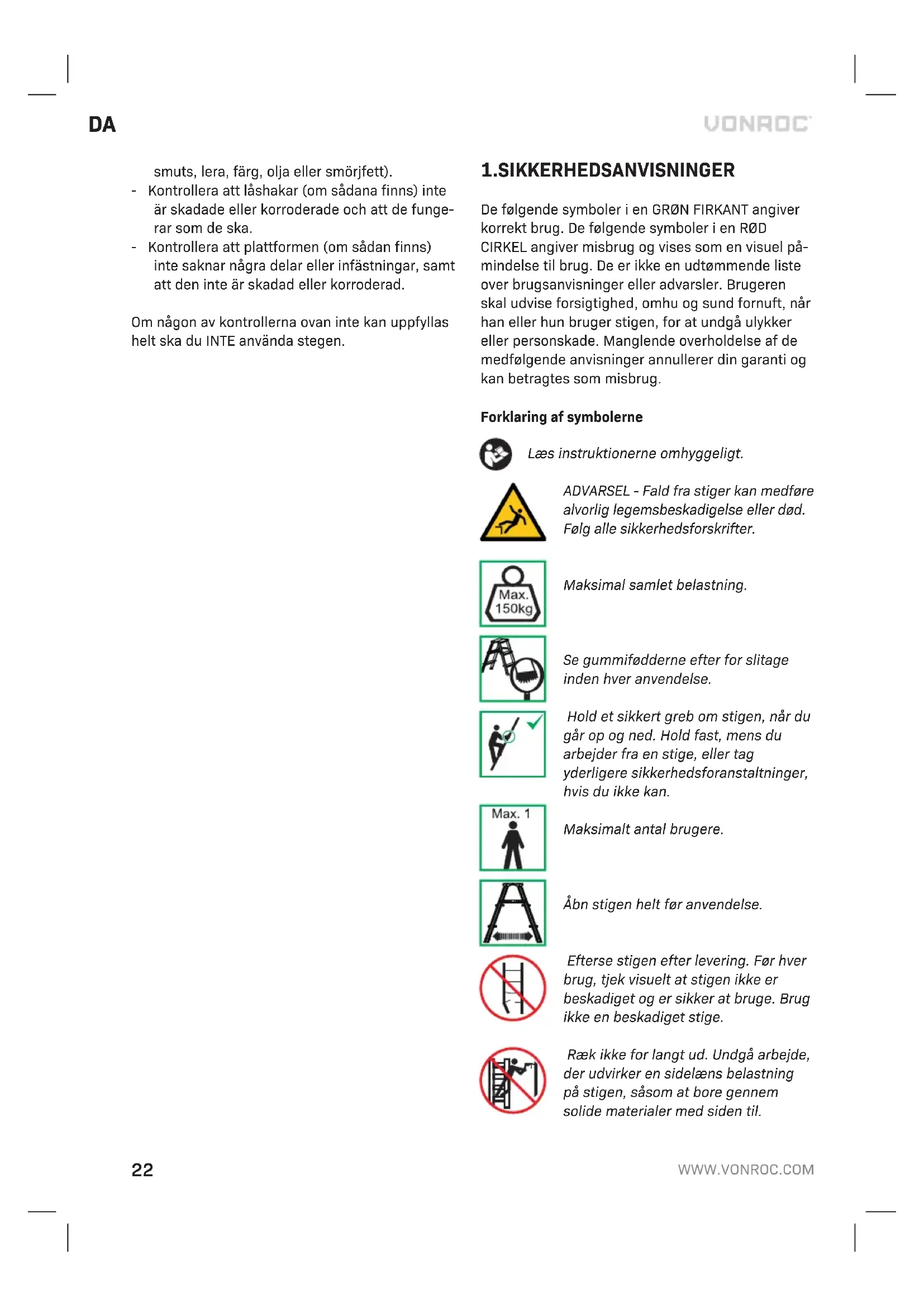 DA

VONROC

smuts, lera, färg, olja eller smörjfett).
- Kontrollera att låshakar (om sådana finns) inte är skadade eller korroderade och att de fungerar som de ska.
- Kontrollera att plattformen (om sådan finns) inte saknar några delar eller infästningar, samt att den inte är skadad eller korroderad.

Om någon av kontrollerna ovan inte kan uppfyllas helt ska du INTE använda stegen.

1.SIKKERHEDSANVISNINGER

De følgende symboler i en GRØN FIRKANT angiver korrekt brug. De følgende symboler i en RØD CIRKEL angiver misbrug og vises som en visuel påmindelse til brug. De er ikke en udtømmende liste over brugsanvisninger eller advarsler. Brugeren skal udvise forsigtighed, omhu og sund fornuft, når han eller hun bruger stigen, for at undgå ulykker eller personskade. Manglende overholdelse af de medfølgende anvisninger annullerer din garanti og kan betragtes som misbrug.

Forklaring af symbolerne

Læs instruktionerne omhyggeligt.

ADVARSEL - Fald fra stiger kan medføre alvorlig legemsbeskadigelse eller død. Følg alle sikkerhedsforskrifter.

Max. 150kg

Maksimal samlet belastning.

Se gummifødderne efter for slitage inden hver anvendelse.

Hold et sikkert greb om stigen, når du går op og ned. Hold fast, mens du arbejder fra en stige, eller tag yderligere sikkerhedsforanstaltninger, hvis du ikke kan.

Max. 1

Maksimalt antal brugere.

Åbn stigen helt før anvendelse.

Efterse stigen efter levering. Før hver brug, tjek visuelt at stigen ikke er beskadiget og er sikker at bruge. Brug ikke en beskadiget stige.

Ræk ikke for langt ud. Undgå arbejde, der udvirker en sidelæns belastning på stigen, såsom at bore gennem solide materialer med siden til.

22

WWW.VONROC.COM